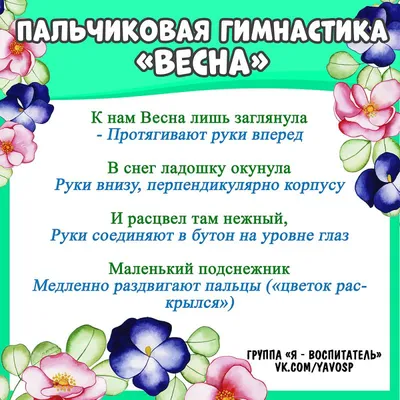 ПАЛЬЧИКОВАЯ ГИМНАСТИКА «ВЕСНА»

К нам Весна лишь заглянула
- Протягивают руки вперед

В снег ладошку окунула
Руки внизу, перпендикулярно корпусу

И расцвел там нежный,
Руки соединяют в бутон на уровне глаз

Маленький подснежник
Медленно раздвигают пальцы («цветок раскрылся»)

ГРУППА «Я - ВОСПИТАТЕЛЬ»
VK.COM/YAVOSP